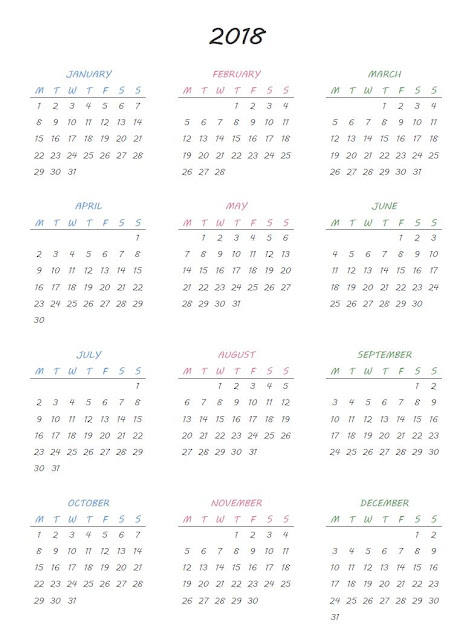 2018

JANUARY

| M | T | W | T | F | S | S |
|---|---|---|---|---|---|---|
| 1 | 2 | 3 | 4 | 5 | 6 | 7 |
| 8 | 9 | 10 | 11 | 12 | 13 | 14 |
| 15 | 16 | 17 | 18 | 19 | 20 | 21 |
| 22 | 23 | 24 | 25 | 26 | 27 | 28 |
| 29 | 30 | 31 | | | | |

FEBRUARY

| M | T | W | T | F | S | S |
|---|---|---|---|---|---|---|
| | | | 1 | 2 | 3 | 4 |
| 5 | 6 | 7 | 8 | 9 | 10 | 11 |
| 12 | 13 | 14 | 15 | 16 | 17 | 18 |
| 19 | 20 | 21 | 22 | 23 | 24 | 25 |
| 26 | 27 | 28 | | | | |

MARCH

| M | T | W | T | F | S | S |
|---|---|---|---|---|---|---|
| | | | 1 | 2 | 3 | 4 |
| 5 | 6 | 7 | 8 | 9 | 10 | 11 |
| 12 | 13 | 14 | 15 | 16 | 17 | 18 |
| 19 | 20 | 21 | 22 | 23 | 24 | 25 |
| 26 | 27 | 28 | 29 | 30 | 31 | |

APRIL

| M | T | W | T | F | S | S |
|---|---|---|---|---|---|---|
| | | | | | | 1 |
| 2 | 3 | 4 | 5 | 6 | 7 | 8 |
| 9 | 10 | 11 | 12 | 13 | 14 | 15 |
| 16 | 17 | 18 | 19 | 20 | 21 | 22 |
| 23 | 24 | 25 | 26 | 27 | 28 | 29 |
| 30 | | | | | | |

MAY

| M | T | W | T | F | S | S |
|---|---|---|---|---|---|---|
| | 1 | 2 | 3 | 4 | 5 | 6 |
| 7 | 8 | 9 | 10 | 11 | 12 | 13 |
| 14 | 15 | 16 | 17 | 18 | 19 | 20 |
| 21 | 22 | 23 | 24 | 25 | 26 | 27 |
| 28 | 29 | 30 | 31 | | | |

JUNE

| M | T | W | T | F | S | S |
|---|---|---|---|---|---|---|
| | | | | 1 | 2 | 3 |
| 4 | 5 | 6 | 7 | 8 | 9 | 10 |
| 11 | 12 | 13 | 14 | 15 | 16 | 17 |
| 18 | 19 | 20 | 21 | 22 | 23 | 24 |
| 25 | 26 | 27 | 28 | 29 | 30 | |

JULY

| M | T | W | T | F | S | S |
|---|---|---|---|---|---|---|
| | | | | | | 1 |
| 2 | 3 | 4 | 5 | 6 | 7 | 8 |
| 9 | 10 | 11 | 12 | 13 | 14 | 15 |
| 16 | 17 | 18 | 19 | 20 | 21 | 22 |
| 23 | 24 | 25 | 26 | 27 | 28 | 29 |
| 30 | 31 | | | | | |

AUGUST

| M | T | W | T | F | S | S |
|---|---|---|---|---|---|---|
| | | 1 | 2 | 3 | 4 | 5 |
| 6 | 7 | 8 | 9 | 10 | 11 | 12 |
| 13 | 14 | 15 | 16 | 17 | 18 | 19 |
| 20 | 21 | 22 | 23 | 24 | 25 | 26 |
| 27 | 28 | 29 | 30 | 31 | | |

SEPTEMBER

| M | T | W | T | F | S | S |
|---|---|---|---|---|---|---|
| | | | | | 1 | 2 |
| 3 | 4 | 5 | 6 | 7 | 8 | 9 |
| 10 | 11 | 12 | 13 | 14 | 15 | 16 |
| 17 | 18 | 19 | 20 | 21 | 22 | 23 |
| 24 | 25 | 26 | 27 | 28 | 29 | 30 |

OCTOBER

| M | T | W | T | F | S | S |
|---|---|---|---|---|---|---|
| 1 | 2 | 3 | 4 | 5 | 6 | 7 |
| 8 | 9 | 10 | 11 | 12 | 13 | 14 |
| 15 | 16 | 17 | 18 | 19 | 20 | 21 |
| 22 | 23 | 24 | 25 | 26 | 27 | 28 |
| 29 | 30 | 31 | | | | |

NOVEMBER

| M | T | W | T | F | S | S |
|---|---|---|---|---|---|---|
| | | | 1 | 2 | 3 | 4 |
| 5 | 6 | 7 | 8 | 9 | 10 | 11 |
| 12 | 13 | 14 | 15 | 16 | 17 | 18 |
| 19 | 20 | 21 | 22 | 23 | 24 | 25 |
| 26 | 27 | 28 | 29 | 30 | | |

DECEMBER

| M | T | W | T | F | S | S |
|---|---|---|---|---|---|---|
| | | | | | 1 | 2 |
| 3 | 4 | 5 | 6 | 7 | 8 | 9 |
| 10 | 11 | 12 | 13 | 14 | 15 | 16 |
| 17 | 18 | 19 | 20 | 21 | 22 | 23 |
| 24 | 25 | 26 | 27 | 28 | 29 | 30 |
| 31 | | | | | | |